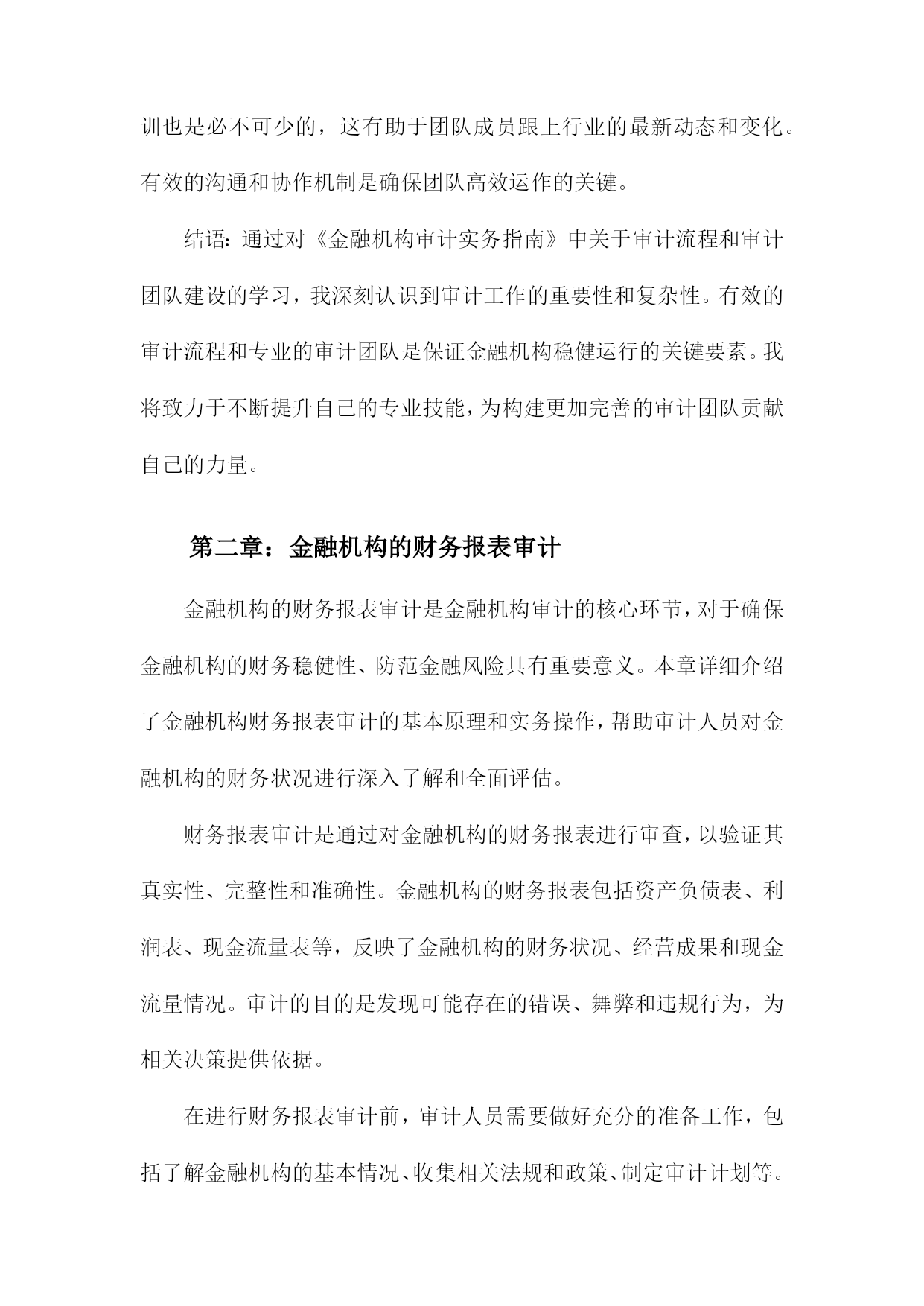 训也是必不可少的，这有助于团队成员跟上行业的最新动态和变化。有效的沟通和协作机制是确保团队高效运作的关键。

结语：通过对《金融机构审计实务指南》中关于审计流程和审计团队建设的学习，我深刻认识到审计工作的重要性和复杂性。有效的审计流程和专业的审计团队是保证金融机构稳健运行的关键要素。我将致力于不断提升自己的专业技能，为构建更加完善的审计团队贡献自己的力量。

第二章：金融机构的财务报表审计

金融机构的财务报表审计是金融机构审计的核心环节，对于确保金融机构的财务稳健性、防范金融风险具有重要意义。本章详细介绍了金融机构财务报表审计的基本原理和实务操作，帮助审计人员对金融机构的财务状况进行深入了解和全面评估。

财务报表审计是通过对金融机构的财务报表进行审查，以验证其真实性、完整性和准确性。金融机构的财务报表包括资产负债表、利润表、现金流量表等，反映了金融机构的财务状况、经营成果和现金流量情况。审计的目的是发现可能存在的错误、舞弊和违规行为，为相关决策提供依据。

在进行财务报表审计前，审计人员需要做好充分的准备工作，包括了解金融机构的基本情况、收集相关法规和政策、制定审计计划等。